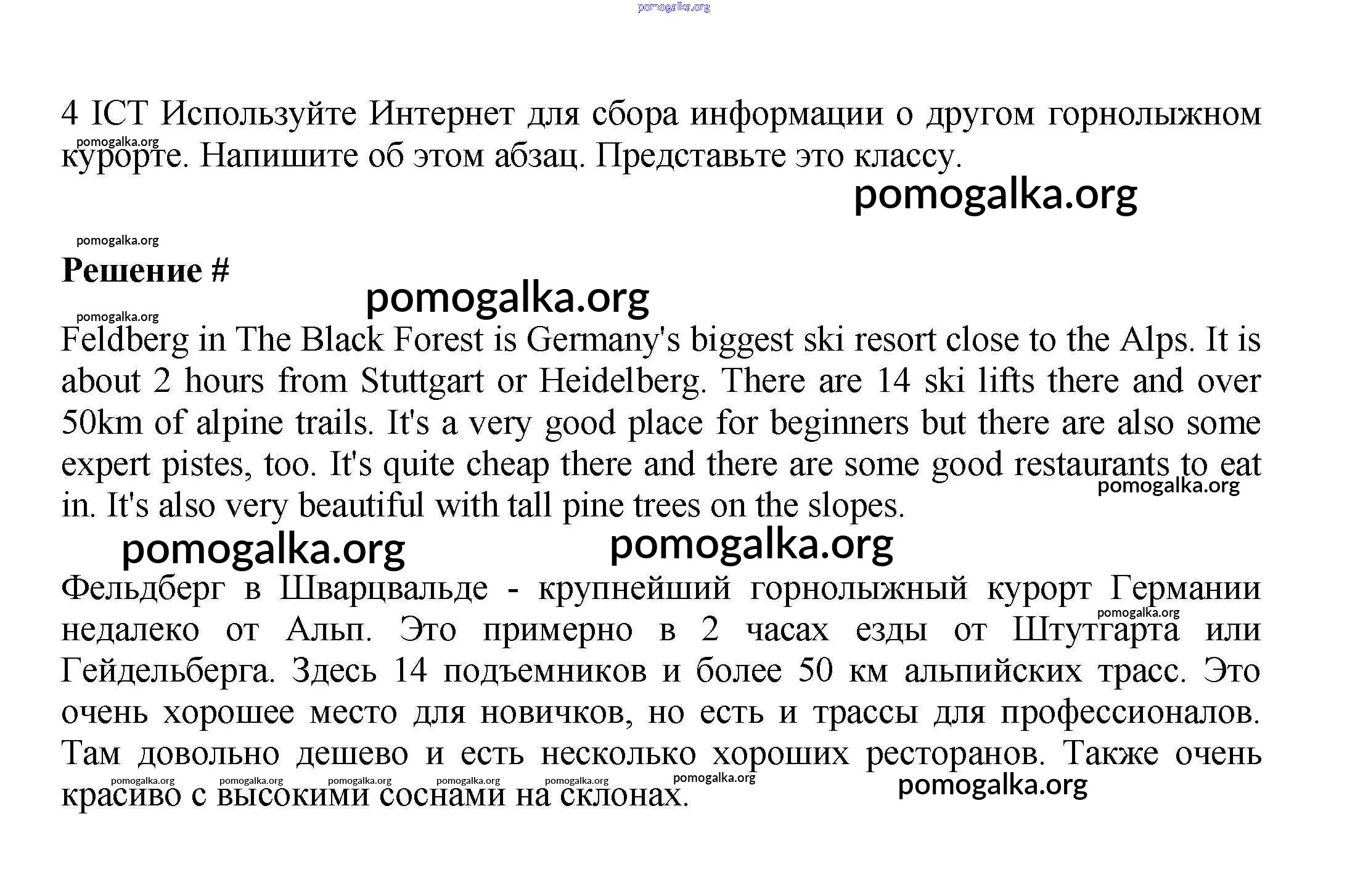 pomogalka.org

4 ICT Используйте Интернет для сбора информации о другом горнолыжном курорте. Напишите об этом абзац. Представьте это классу.

pomogalka.org

pomogalka.org

pomogalka.org

Решение #

pomogalka.org

pomogalka.org

Feldberg in The Black Forest is Germany's biggest ski resort close to the Alps. It is about 2 hours from Stuttgart or Heidelberg. There are 14 ski lifts there and over 50km of alpine trails. It's a very good place for beginners but there are also some expert pistes, too. It's quite cheap there and there are some good restaurants to eat in. It's also very beautiful with tall pine trees on the slopes.

pomogalka.org

pomogalka.org pomogalka.org

Фельдберг в Шварцвальде - крупнейший горнолыжный курорт Германии недалеко от Альп. Это примерно в 2 часах езды от Штутгарта или Гейдельберга. Здесь 14 подъемников и более 50 км альпийских трасс. Это очень хорошее место для новичков, но есть и трассы для профессионалов. Там довольно дешево и есть несколько хороших ресторанов. Также очень красиво с высокими соснами на склонах.

pomogalka.org

pomogalka.org pomogalka.org pomogalka.org pomogalka.org pomogalka.org pomogalka.org

pomogalka.org